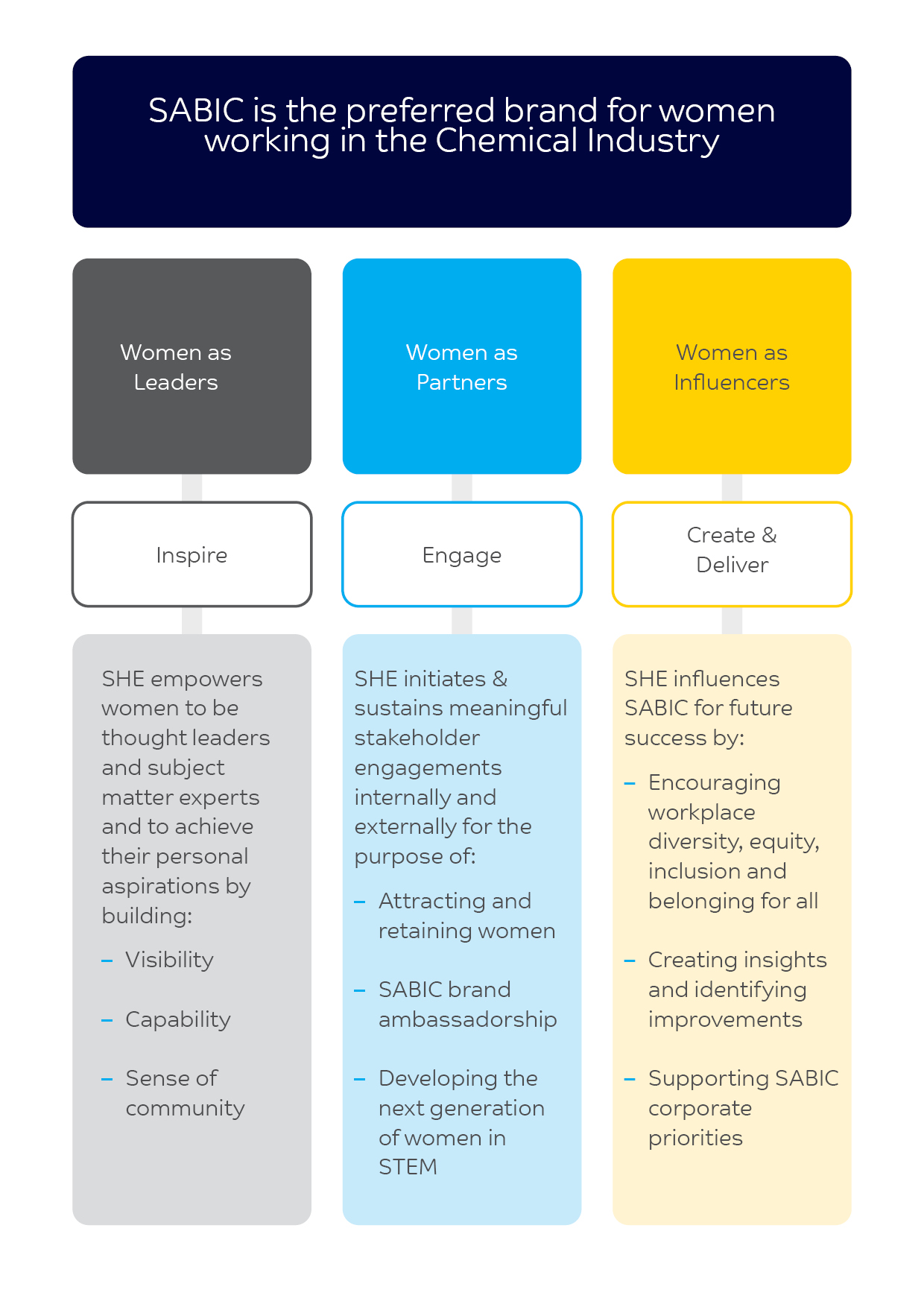 SABIC is the preferred brand for women working in the Chemical Industry

Women as Leaders

Inspire

SHE empowers women to be thought leaders and subject matter experts and to achieve their personal aspirations by building:

– Visibility

– Capability

– Sense of community

Women as Partners

Engage

SHE initiates & sustains meaningful stakeholder engagements internally and externally for the purpose of:

– Attracting and retaining women

– SABIC brand ambassadorship

– Developing the next generation of women in STEM

Women as Influencers

Create & Deliver

SHE influences SABIC for future success by:

– Encouraging workplace diversity, equity, inclusion and belonging for all

– Creating insights and identifying improvements

– Supporting SABIC corporate priorities